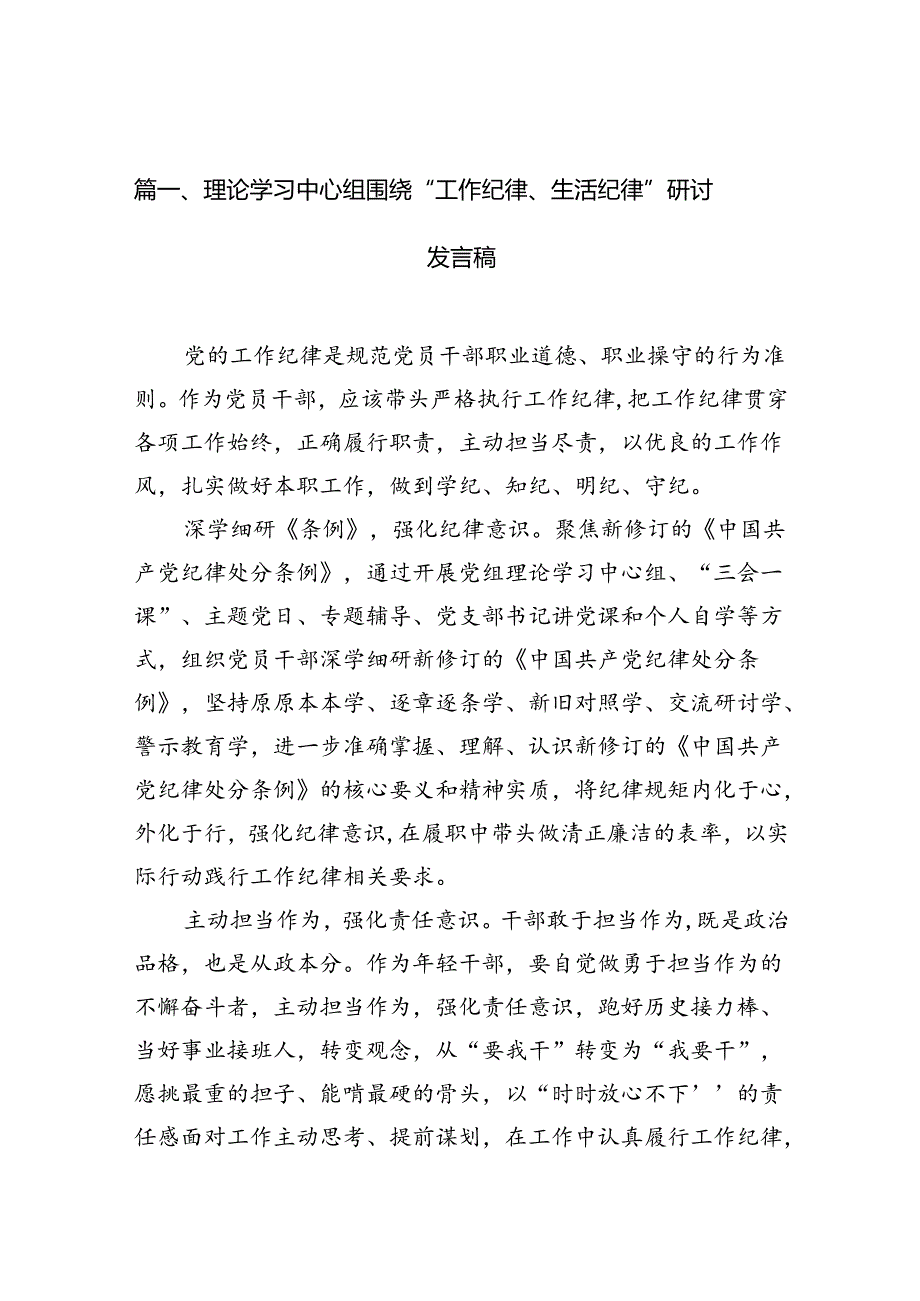 篇一、理论学习中心组围绕“工作纪律、生活纪律”研讨发言稿

党的工作纪律是规范党员干部职业道德、职业操守的行为准则。作为党员干部，应该带头严格执行工作纪律，把工作纪律贯穿各项工作始终，正确履行职责，主动担当尽责，以优良的工作作风，扎实做好本职工作，做到学纪、知纪、明纪、守纪。

深学细研《条例》，强化纪律意识。聚焦新修订的《中国共产党纪律处分条例》，通过开展党组理论学习中心组、“三会一课”、主题党日、专题辅导、党支部书记讲党课和个人自学等方式，组织党员干部深学细研新修订的《中国共产党纪律处分条例》，坚持原原本本学、逐章逐条学、新旧对照学、交流研讨学、警示教育学，进一步准确掌握、理解、认识新修订的《中国共产党纪律处分条例》的核心要义和精神实质，将纪律规矩内化于心，外化于行，强化纪律意识，在履职中带头做清正廉洁的表率，以实际行动践行工作纪律相关要求。

主动担当作为，强化责任意识。干部敢于担当作为，既是政治品格，也是从政本分。作为年轻干部，要自觉做勇于担当作为的不懈奋斗者，主动担当作为，强化责任意识，跑好历史接力棒、当好事业接班人，转变观念，从“要我干”转变为“我要干”，愿挑最重的担子、能啃最硬的骨头，以“时时放心不下’’的责任感面对工作主动思考、提前谋划，在工作中认真履行工作纪律，